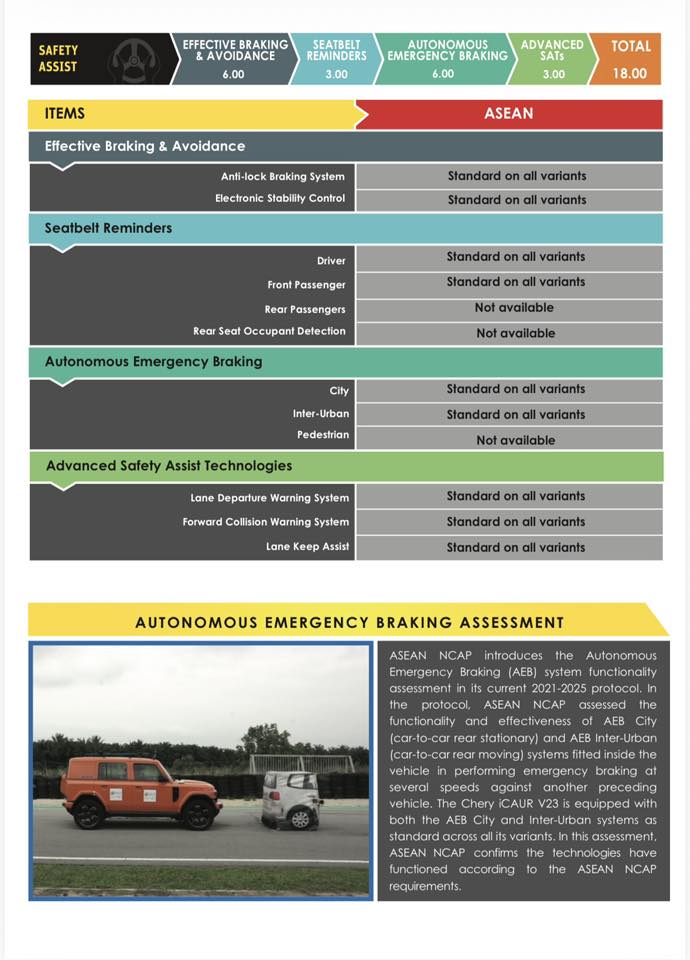 SAFETY ASSIST

EFFECTIVE BRAKING & AVOIDANCE
6.00

SEATBELT REMINDERS
3.00

AUTONOMOUS EMERGENCY BRAKING
6.00

ADVANCED SATs
3.00

TOTAL
18.00

| ITEMS | ASEAN |
|---|---|
| Effective Braking & Avoidance | |
| Anti-lock Braking System | Standard on all variants |
| Electronic Stability Control | Standard on all variants |
| Seatbelt Reminders | |
| Driver | Standard on all variants |
| Front Passenger | Standard on all variants |
| Rear Passengers | Not available |
| Rear Seat Occupant Detection | Not available |
| Autonomous Emergency Braking | |
| City | Standard on all variants |
| Inter-Urban | Standard on all variants |
| Pedestrian | Not available |
| Advanced Safety Assist Technologies | |
| Lane Departure Warning System | Standard on all variants |
| Forward Collision Warning System | Standard on all variants |
| Lane Keep Assist | Standard on all variants |

AUTONOMOUS EMERGENCY BRAKING ASSESSMENT

ASEAN NCAP introduces the Autonomous Emergency Braking (AEB) system functionality assessment in its current 2021-2025 protocol. In the protocol, ASEAN NCAP assessed the functionality and effectiveness of AEB City (car-to-car rear stationary) and AEB Inter-Urban (car-to-car rear moving) systems fitted inside the vehicle in performing emergency braking at several speeds against another preceding vehicle. The Chery iCAUR V23 is equipped with both the AEB City and Inter-Urban systems as standard across all its variants. In this assessment, ASEAN NCAP confirms the technologies have functioned according to the ASEAN NCAP requirements.